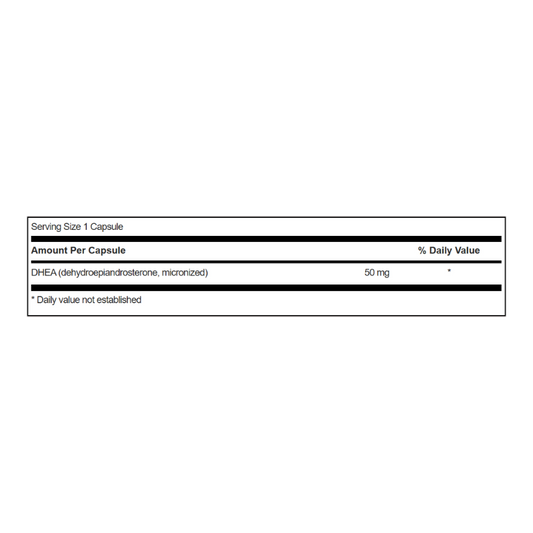 Serving Size 1 Capsule

| Amount Per Capsule | | % Daily Value |
|---|---|---|
| DHEA (dehydroepiandrosterone, micronized) | 50 mg | * |

* Daily value not established